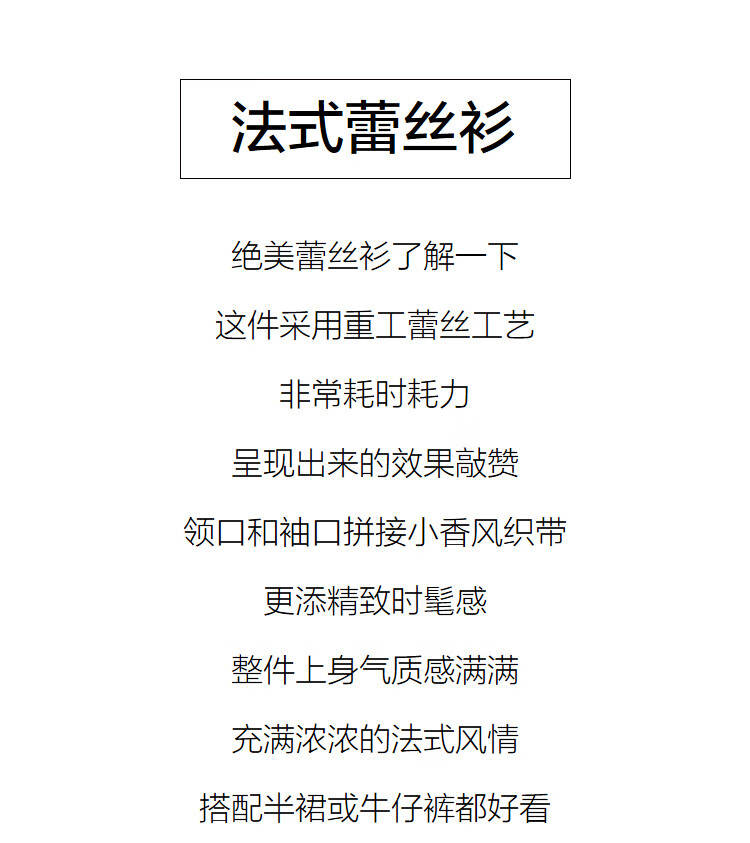 法式蕾丝衫

绝美蕾丝衫了解一下

这件采用重工蕾丝工艺

非常耗时耗力

呈现出来的效果敲赞

领口和袖口拼接小香风织带

更添精致时髦感

整件上身气质感满满

充满浓浓的法式风情

搭配半裙或牛仔裤都好看